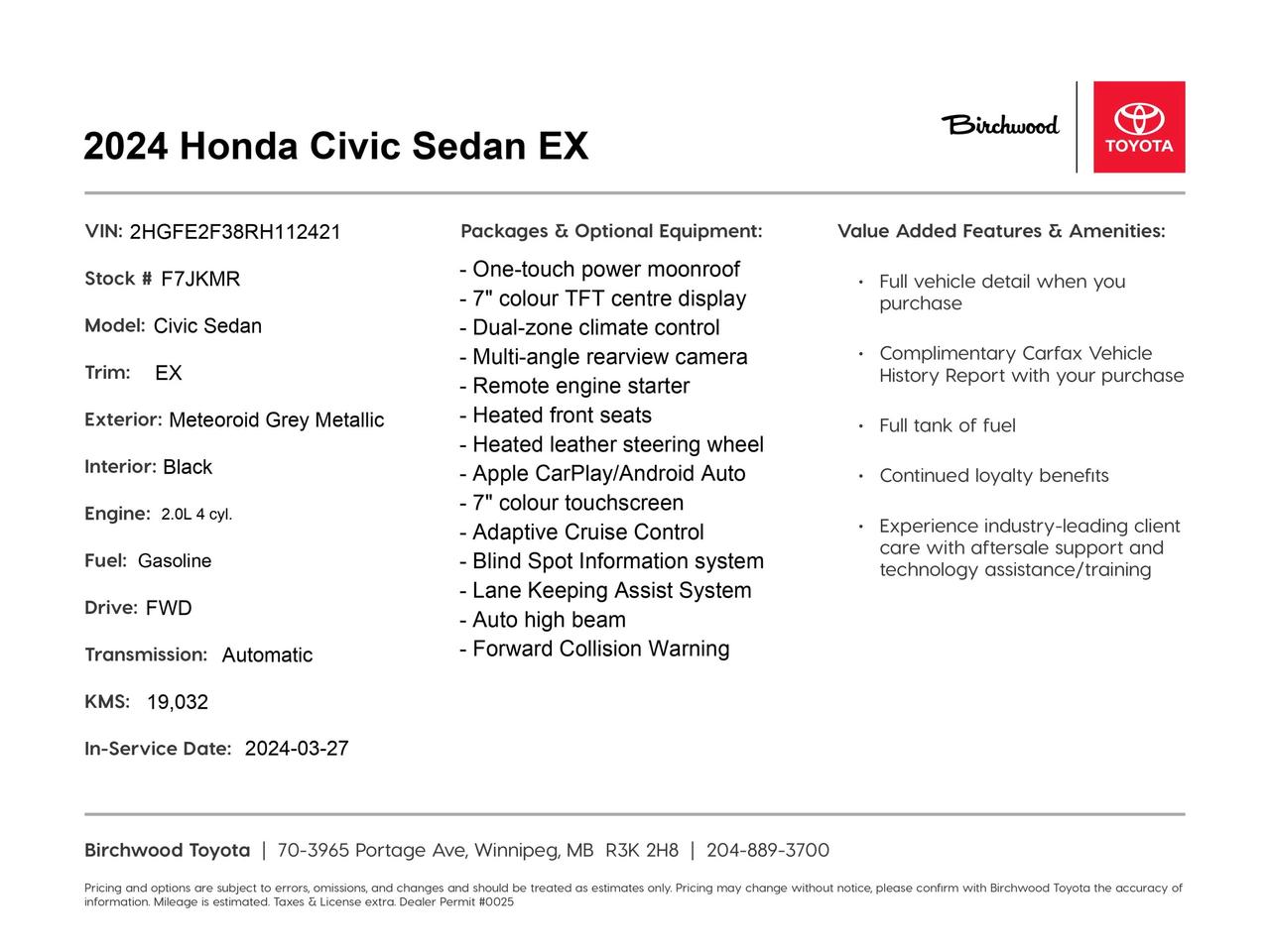 2024 Honda Civic Sedan EX

Birchwood

TOYOTA

VIN: 2HGFE2F38RH112421

Stock # F7JKMR

Model: Civic Sedan

Trim: EX

Exterior: Meteoroid Grey Metallic

Interior: Black

Engine: 2.0L 4 cyl.

Fuel: Gasoline

Drive: FWD

Transmission: Automatic

KMS: 19,032

In-Service Date: 2024-03-27

Packages & Optional Equipment:

- One-touch power moonroof
- 7" colour TFT centre display
- Dual-zone climate control
- Multi-angle rearview camera
- Remote engine starter
- Heated front seats
- Heated leather steering wheel
- Apple CarPlay/Android Auto
- 7" colour touchscreen
- Adaptive Cruise Control
- Blind Spot Information system
- Lane Keeping Assist System
- Auto high beam
- Forward Collision Warning

Value Added Features & Amenities:

• Full vehicle detail when you purchase
• Complimentary Carfax Vehicle History Report with your purchase
• Full tank of fuel
• Continued loyalty benefits
• Experience industry-leading client care with aftersale support and technology assistance/training

Birchwood Toyota | 70-3965 Portage Ave, Winnipeg, MB R3K 2H8 | 204-889-3700

Pricing and options are subject to errors, omissions, and changes and should be treated as estimates only. Pricing may change without notice, please confirm with Birchwood Toyota the accuracy of information. Mileage is estimated. Taxes & License extra. Dealer Permit #0025